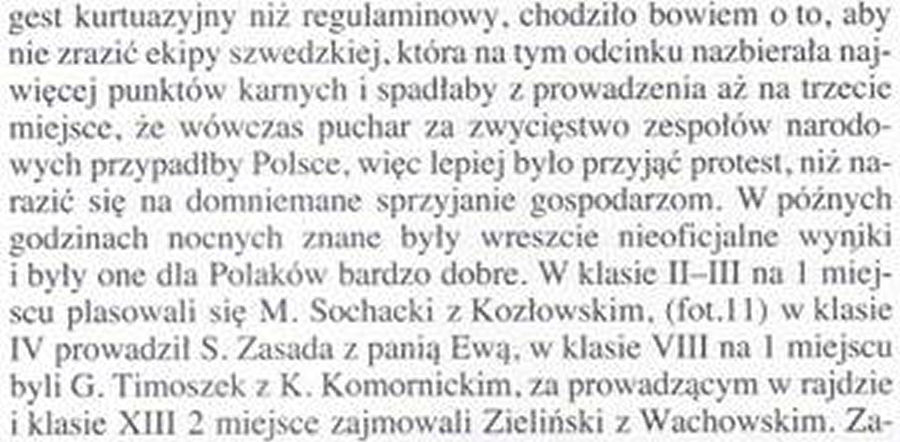 gest kurtuazyjny niż regulaminowy, chodziło bowiem o to, aby nie zrazić ekipy szwedzkiej, która na tym odcinku nazbierała najwięcej punktów karnych i spadłaby z prowadzenia aż na trzecie miejsce, że wówczas puchar za zwycięstwo zespołów narodowych przypadłby Polsce, więc lepiej było przyjąć protest, niż narazić się na domniemane sprzyjanie gospodarzom. W późnych godzinach nocnych znane były wreszcie nieoficjalne wyniki i były one dla Polaków bardzo dobre. W klasie II–III na 1 miejscu plasowali się M. Sochacki z Kozłowskim, (fot.11) w klasie IV prowadził S. Zasada z panią Ewą, w klasie VIII na 1 miejscu byli G. Timoszek z K. Komornickim, za prowadzącym w rajdzie i klasie XIII 2 miejsce zajmowali Zieliński z Wachowskim. Za-